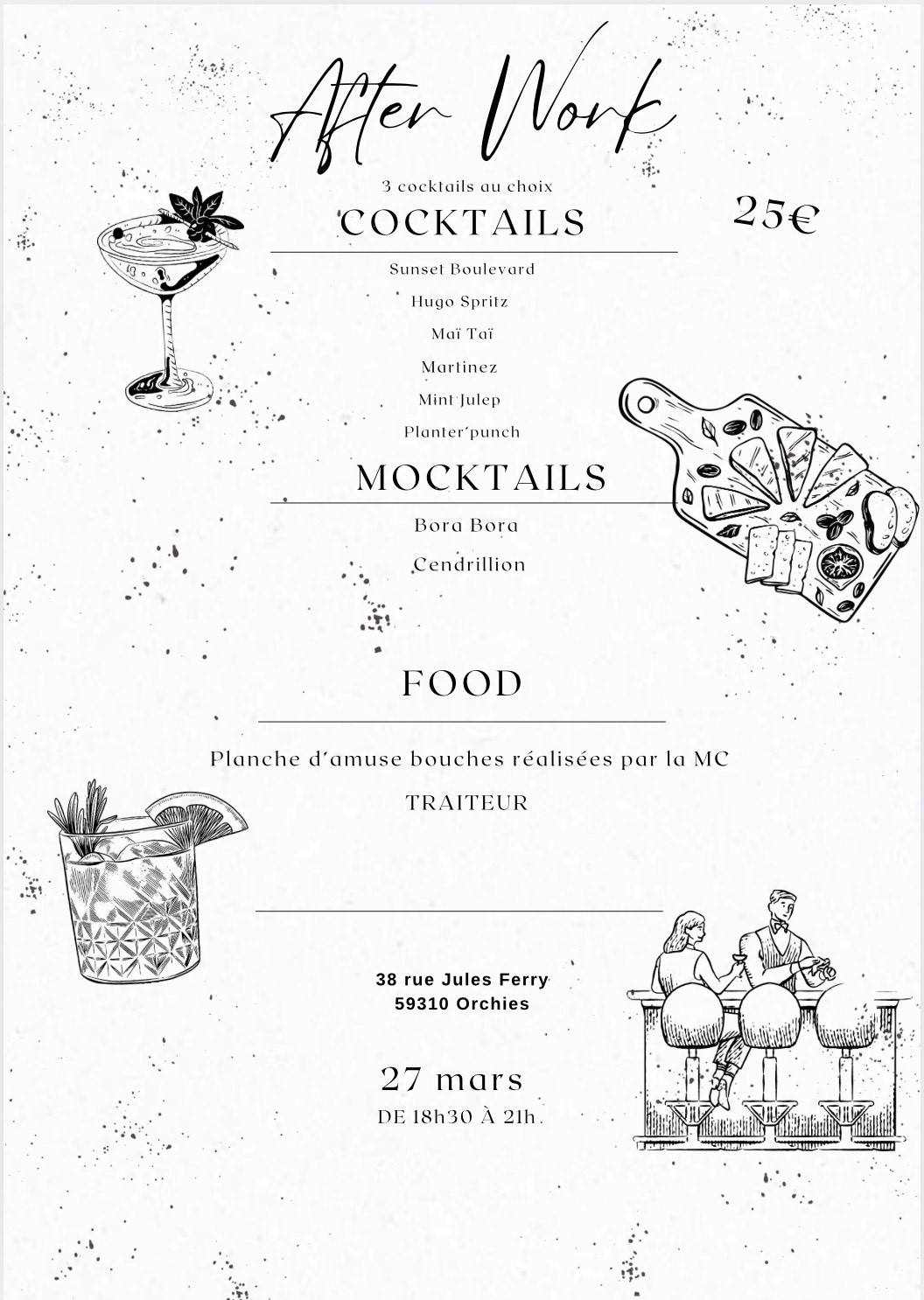 After Work

3 cocktails au choix

COCKTAILS

25€

Sunset Boulevard

Hugo Spritz

Maï Taï

Martinez

Mint Julep

Planter'punch

MOCKTAILS

Bora Bora

Cendrillion

FOOD

Planche d'amuse bouches réalisées par la MC

TRAITEUR

38 rue Jules Ferry
59310 Orchies

27 mars

DE 18h30 À 21h